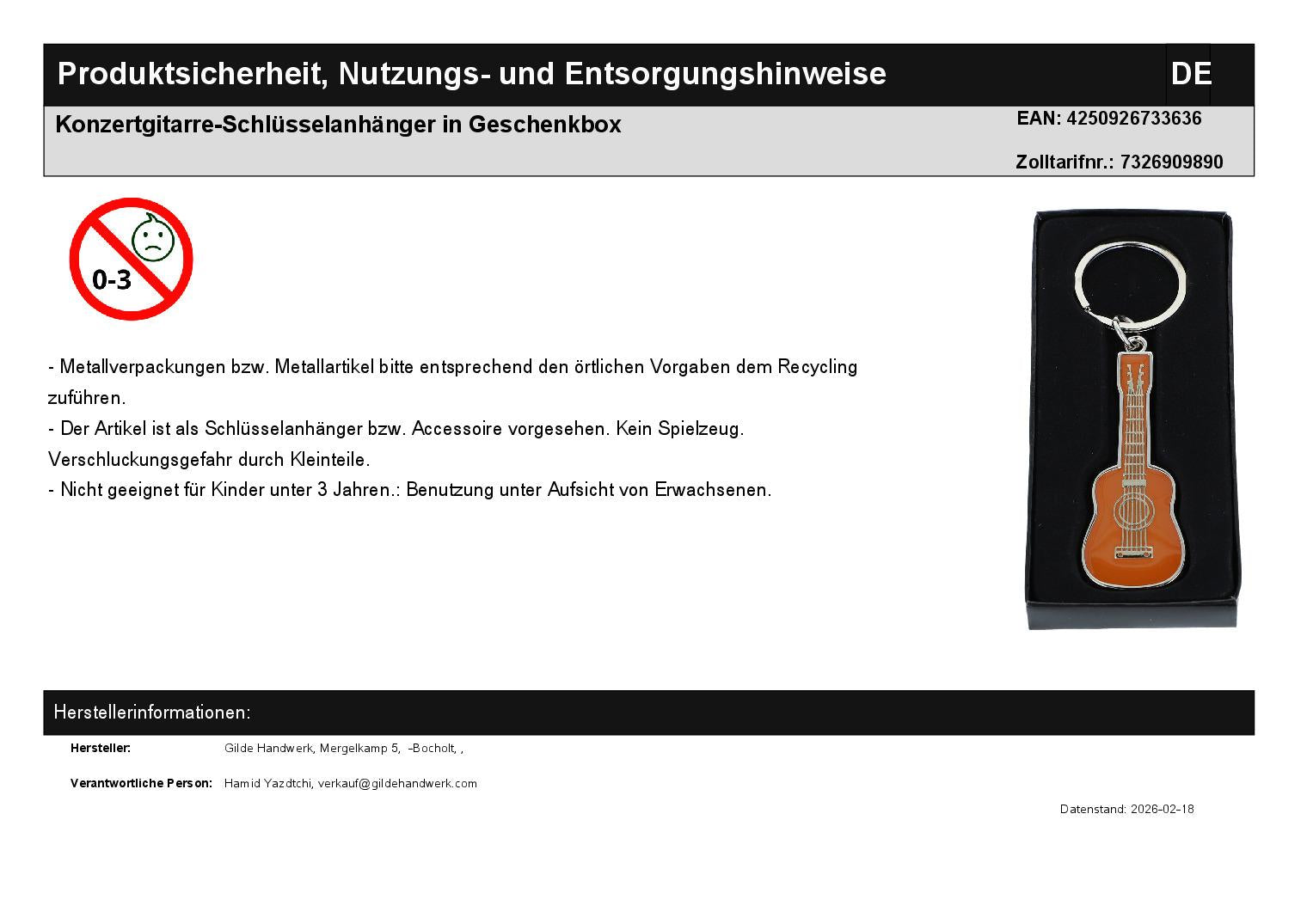 Produktsicherheit, Nutzungs- und Entsorgungshinweise
DE

Konzertgitarre-Schlüsselanhänger in Geschenkbox
EAN: 4250926733636
Zolltarifnr.: 7326909890

0-3

- Metallverpackungen bzw. Metallartikel bitte entsprechend den örtlichen Vorgaben dem Recycling zuführen.
- Der Artikel ist als Schlüsselanhänger bzw. Accessoire vorgesehen. Kein Spielzeug. Verschluckungsgefahr durch Kleinteile.
- Nicht geeignet für Kinder unter 3 Jahren.: Benutzung unter Aufsicht von Erwachsenen.

Herstellerinformationen:

Hersteller: Gilde Handwerk, Mergelkamp 5, -Bocholt, ,

Verantwortliche Person: Hamid Yazdtchi, verkauf@gildehandwerk.com

Datenstand: 2026-02-18